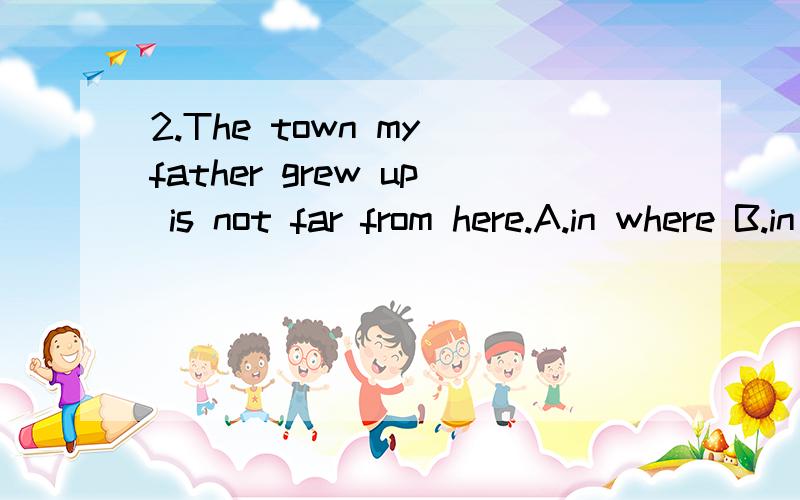 2.The town my father grew up is not far from here.A.in where B.in